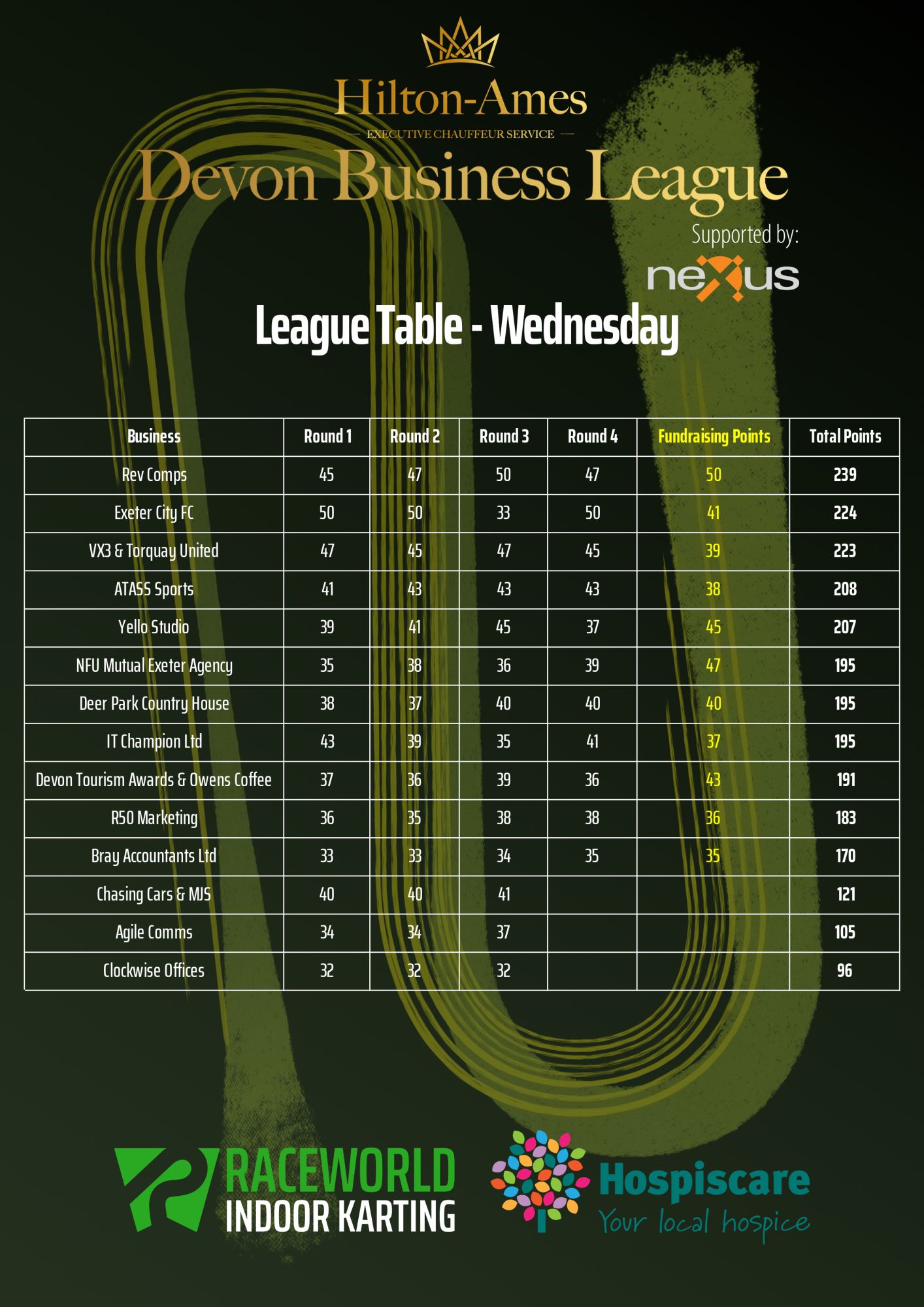 Hilton-Ames
— EXECUTIVE CHAUFFEUR SERVICE —
Devon Business League
Supported by:
nexus

League Table - Wednesday

| Business | Round 1 | Round 2 | Round 3 | Round 4 | Fundraising Points | Total Points |
|---|---|---|---|---|---|---|
| Rev Comps | 45 | 47 | 50 | 47 | 50 | 239 |
| Exeter City FC | 50 | 50 | 33 | 50 | 41 | 224 |
| VX3 & Torquay United | 47 | 45 | 47 | 45 | 39 | 223 |
| ATASS Sports | 41 | 43 | 43 | 43 | 38 | 208 |
| Yello Studio | 39 | 41 | 45 | 37 | 45 | 207 |
| NFU Mutual Exeter Agency | 35 | 38 | 36 | 39 | 47 | 195 |
| Deer Park Country House | 38 | 37 | 40 | 40 | 40 | 195 |
| IT Champion Ltd | 43 | 39 | 35 | 41 | 37 | 195 |
| Devon Tourism Awards & Owens Coffee | 37 | 36 | 39 | 36 | 43 | 191 |
| R50 Marketing | 36 | 35 | 38 | 38 | 36 | 183 |
| Bray Accountants Ltd | 33 | 33 | 34 | 35 | 35 | 170 |
| Chasing Cars & MJS | 40 | 40 | 41 | | | 121 |
| Agile Comms | 34 | 34 | 37 | | | 105 |
| Clockwise Offices | 32 | 32 | 32 | | | 96 |

RACEWORLD INDOOR KARTING

Hospiscare
Your local hospice